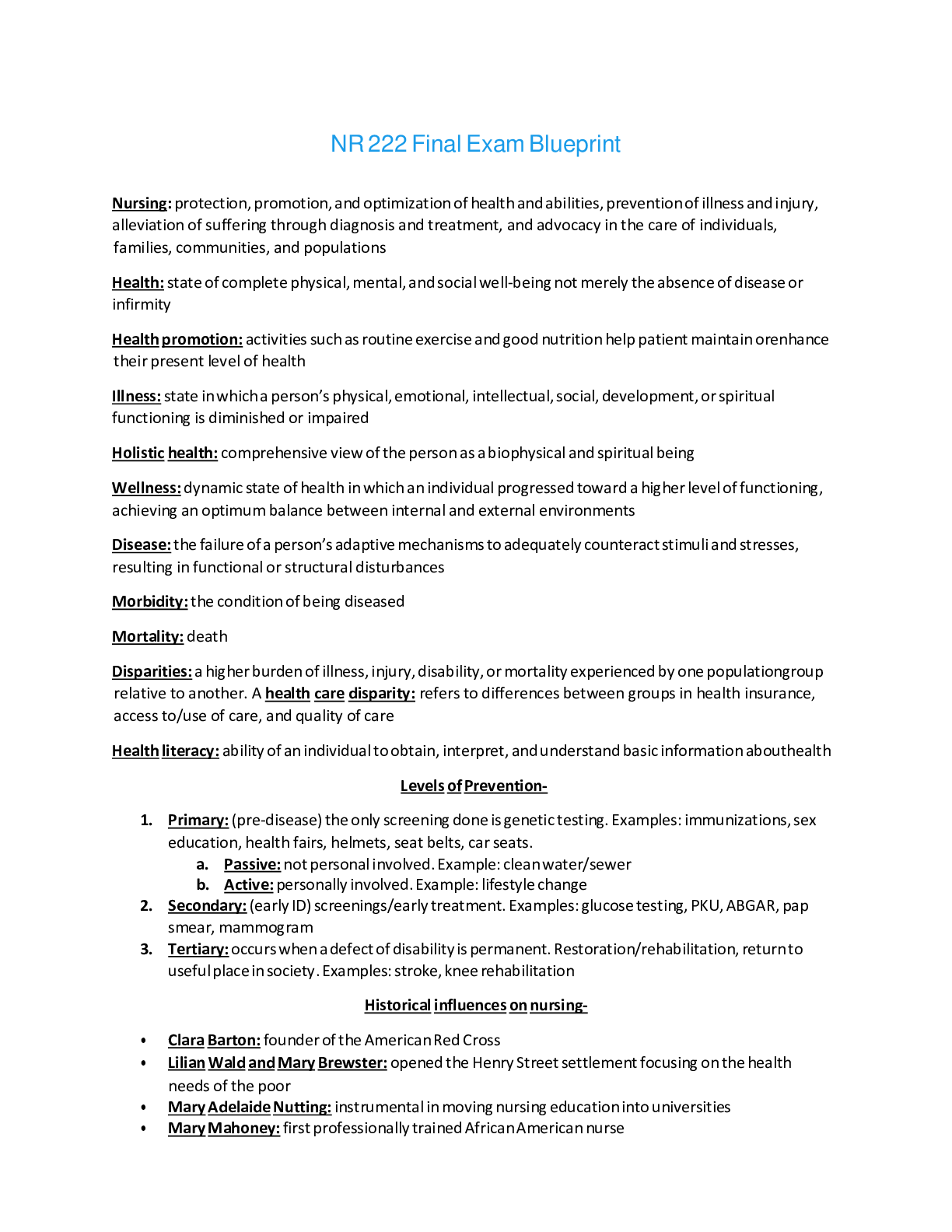 NR 222 Final Exam Blueprint

Nursing: protection, promotion, and optimization of health and abilities, prevention of illness and injury, alleviation of suffering through diagnosis and treatment, and advocacy in the care of individuals, families, communities, and populations

Health: state of complete physical, mental, and social well-being not merely the absence of disease or infirmity

Health promotion: activities such as routine exercise and good nutrition help patient maintain orenhance their present level of health

Illness: state in which a person's physical, emotional, intellectual, social, development, or spiritual functioning is diminished or impaired

Holistic health: comprehensive view of the person as a biophysical and spiritual being

Wellness: dynamic state of health in which an individual progressed toward a higher level of functioning, achieving an optimum balance between internal and external environments

Disease: the failure of a person's adaptive mechanisms to adequately counteract stimuli and stresses, resulting in functional or structural disturbances

Morbidity: the condition of being diseased

Mortality: death

Disparities: a higher burden of illness, injury, disability, or mortality experienced by one populationgroup relative to another. A health care disparity: refers to differences between groups in health insurance, access to/use of care, and quality of care

Health literacy: ability of an individual to obtain, interpret, and understand basic information abouthealth

Levels of Prevention-

1. Primary: (pre-disease) the only screening done is genetic testing. Examples: immunizations, sex education, health fairs, helmets, seat belts, car seats.
a. Passive: not personal involved. Example: clean water/sewer
b. Active: personally involved. Example: lifestyle change
2. Secondary: (early ID) screenings/early treatment. Examples: glucose testing, PKU, ABGAR, pap smear, mammogram
3. Tertiary: occurs when a defect of disability is permanent. Restoration/rehabilitation, return to useful place in society. Examples: stroke, knee rehabilitation

Historical influences on nursing-

• Clara Barton: founder of the American Red Cross
• Lilian Wald and Mary Brewster: opened the Henry Street settlement focusing on the health needs of the poor
• Mary Adelaide Nutting: instrumental in moving nursing education into universities
• Mary Mahoney: first professionally trained African American nurse